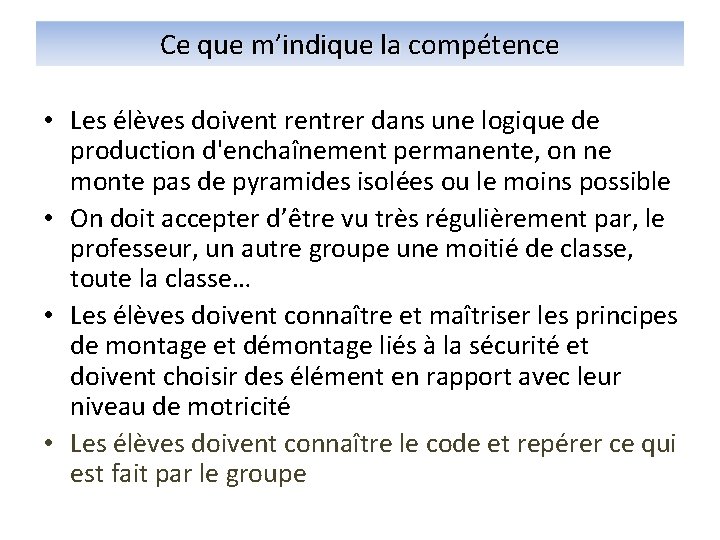 Ce que m'indique la compétence

• Les élèves doivent rentrer dans une logique de production d'enchaînement permanente, on ne monte pas de pyramides isolées ou le moins possible
• On doit accepter d'être vu très régulièrement par, le professeur, un autre groupe une moitié de classe, toute la classe…
• Les élèves doivent connaître et maîtriser les principes de montage et démontage liés à la sécurité et doivent choisir des élément en rapport avec leur niveau de motricité
• Les élèves doivent connaître le code et repérer ce qui est fait par le groupe